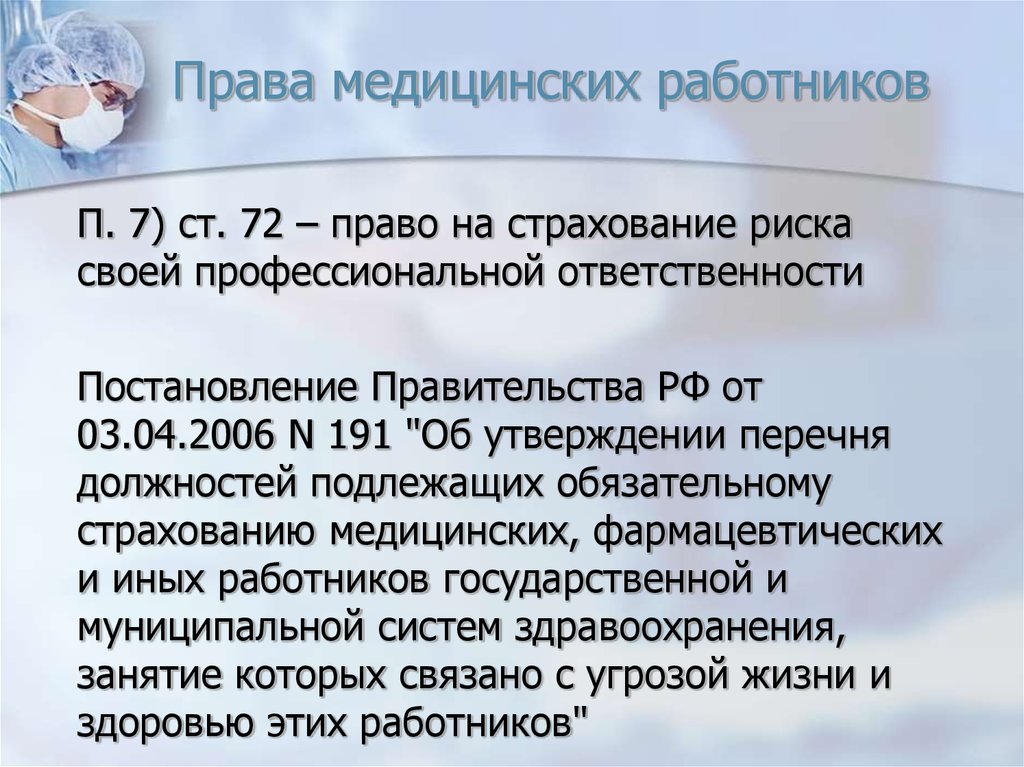 Права медицинских работников

П. 7) ст. 72 – право на страхование риска своей профессиональной ответственности

Постановление Правительства РФ от 03.04.2006 N 191 "Об утверждении перечня должностей подлежащих обязательному страхованию медицинских, фармацевтических и иных работников государственной и муниципальной систем здравоохранения, занятие которых связано с угрозой жизни и здоровью этих работников"